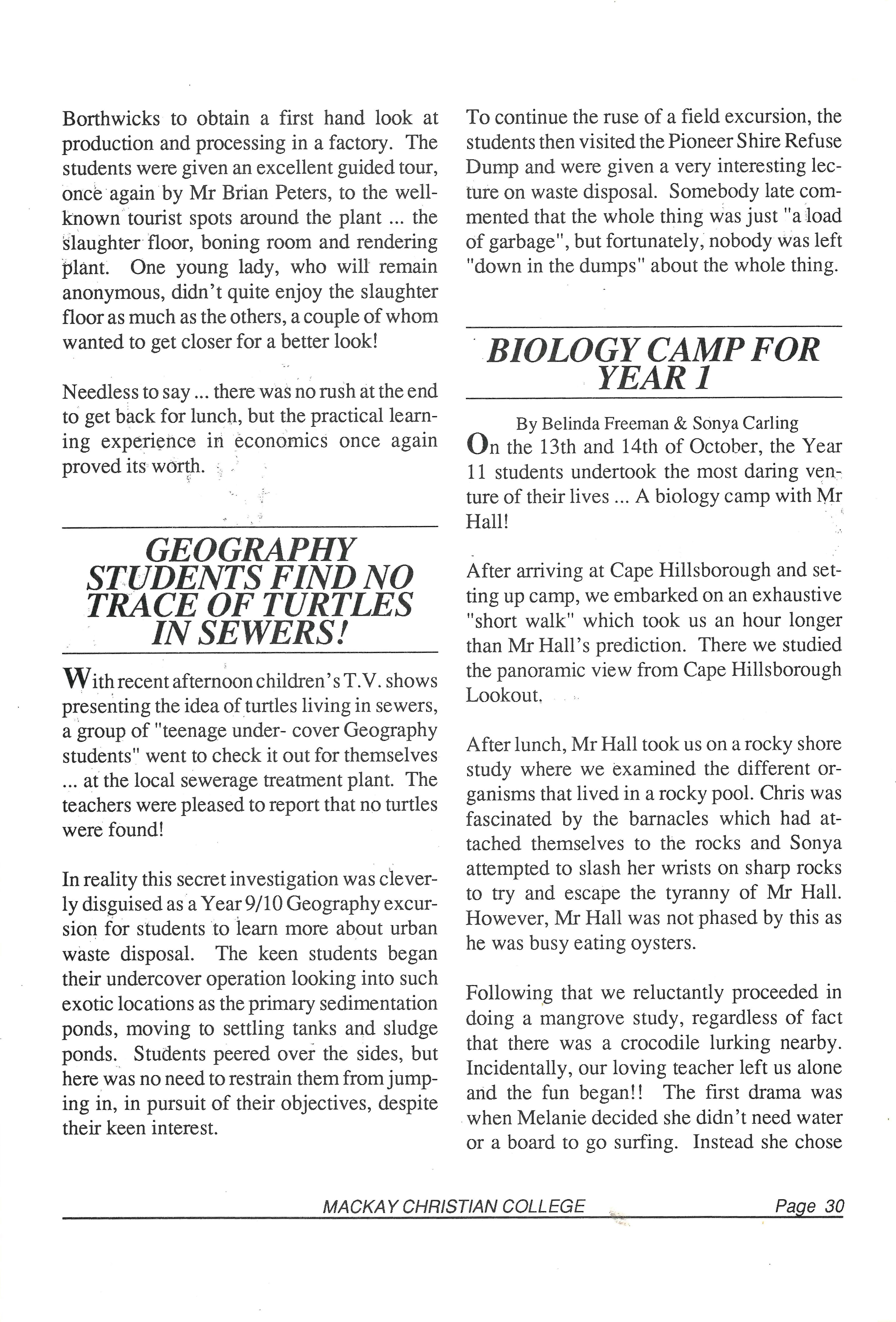 Borthwicks to obtain a first hand look at production and processing in a factory. The students were given an excellent guided tour, once again by Mr Brian Peters, to the well-known tourist spots around the plant ... the slaughter floor, boning room and rendering plant. One young lady, who will remain anonymous, didn't quite enjoy the slaughter floor as much as the others, a couple of whom wanted to get closer for a better look!

Needless to say ... there was no rush at the end to get back for lunch, but the practical learning experience in economics once again proved its worth.

GEOGRAPHY STUDENTS FIND NO TRACE OF TURTLES IN SEWERS!

With recent afternoon children's T.V. shows presenting the idea of turtles living in sewers, a group of "teenage under- cover Geography students" went to check it out for themselves ... at the local sewerage treatment plant. The teachers were pleased to report that no turtles were found!

In reality this secret investigation was cleverly disguised as a Year 9/10 Geography excursion for students to learn more about urban waste disposal. The keen students began their undercover operation looking into such exotic locations as the primary sedimentation ponds, moving to settling tanks and sludge ponds. Students peered over the sides, but here was no need to restrain them from jumping in, in pursuit of their objectives, despite their keen interest.

To continue the ruse of a field excursion, the students then visited the Pioneer Shire Refuse Dump and were given a very interesting lecture on waste disposal. Somebody late commented that the whole thing was just "a load of garbage", but fortunately, nobody was left "down in the dumps" about the whole thing.

BIOLOGY CAMP FOR YEAR 1

By Belinda Freeman & Sonya Carling

On the 13th and 14th of October, the Year 11 students undertook the most daring venture of their lives ... A biology camp with Mr Hall!

After arriving at Cape Hillsborough and setting up camp, we embarked on an exhaustive "short walk" which took us an hour longer than Mr Hall's prediction. There we studied the panoramic view from Cape Hillsborough Lookout.

After lunch, Mr Hall took us on a rocky shore study where we examined the different organisms that lived in a rocky pool. Chris was fascinated by the barnacles which had attached themselves to the rocks and Sonya attempted to slash her wrists on sharp rocks to try and escape the tyranny of Mr Hall. However, Mr Hall was not phased by this as he was busy eating oysters.

Following that we reluctantly proceeded in doing a mangrove study, regardless of fact that there was a crocodile lurking nearby. Incidentally, our loving teacher left us alone and the fun began!! The first drama was when Melanie decided she didn't need water or a board to go surfing. Instead she chose

MACKAY CHRISTIAN COLLEGE Page 30